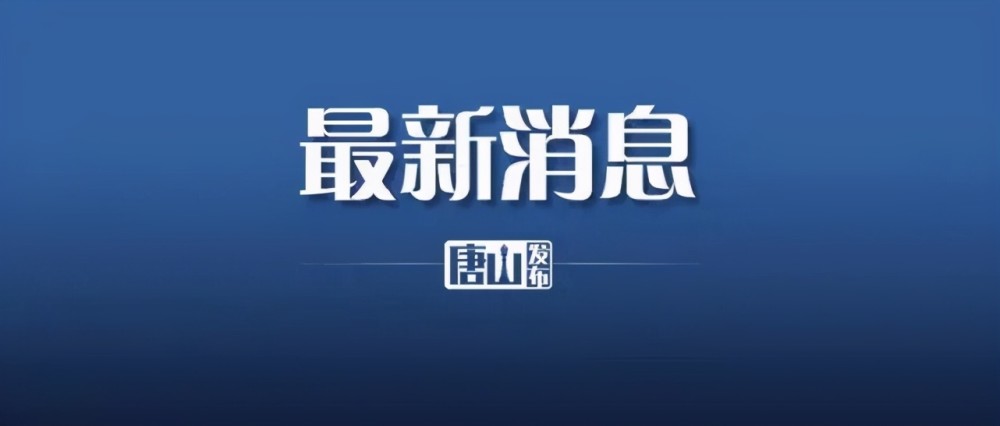 最新消息

唐山发布